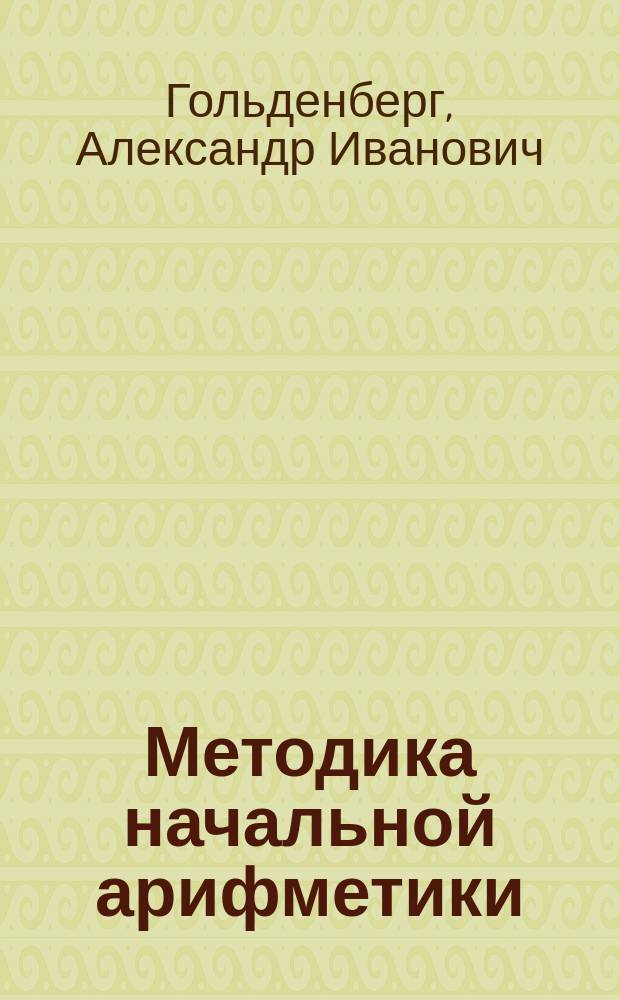 Гольденберг, Александр Иванович

Методика начальной арифметики